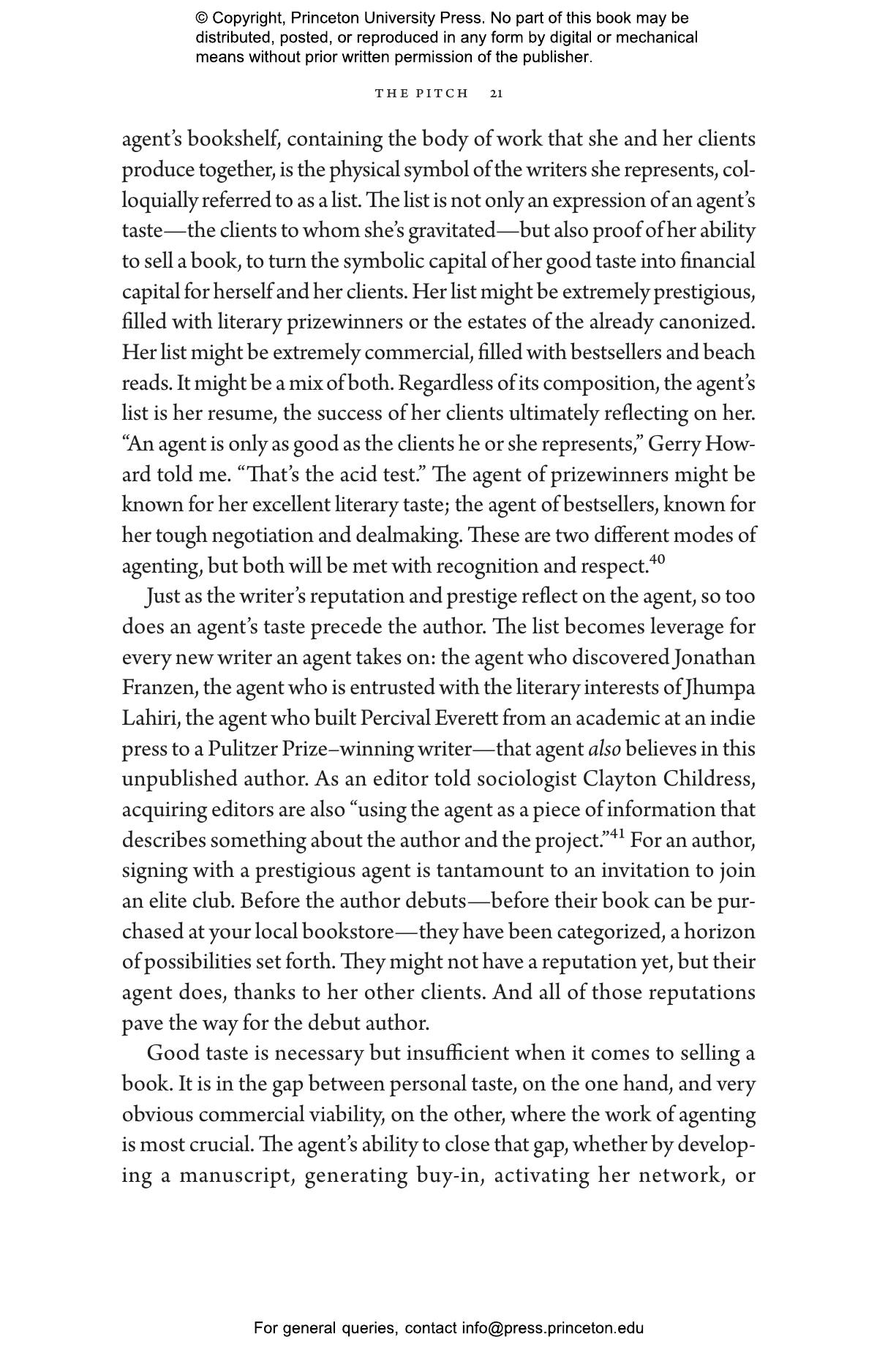 © Copyright, Princeton University Press. No part of this book may be distributed, posted, or reproduced in any form by digital or mechanical means without prior written permission of the publisher.

THE PITCH 21

agent's bookshelf, containing the body of work that she and her clients produce together, is the physical symbol of the writers she represents, colloquially referred to as a list. The list is not only an expression of an agent's taste—the clients to whom she's gravitated—but also proof of her ability to sell a book, to turn the symbolic capital of her good taste into financial capital for herself and her clients. Her list might be extremely prestigious, filled with literary prizewinners or the estates of the already canonized. Her list might be extremely commercial, filled with bestsellers and beach reads. It might be a mix of both. Regardless of its composition, the agent's list is her resume, the success of her clients ultimately reflecting on her. "An agent is only as good as the clients he or she represents," Gerry Howard told me. "That's the acid test." The agent of prizewinners might be known for her excellent literary taste; the agent of bestsellers, known for her tough negotiation and dealmaking. These are two different modes of agenting, but both will be met with recognition and respect.$^{40}$

Just as the writer's reputation and prestige reflect on the agent, so too does an agent's taste precede the author. The list becomes leverage for every new writer an agent takes on: the agent who discovered Jonathan Franzen, the agent who is entrusted with the literary interests of Jhumpa Lahiri, the agent who built Percival Everett from an academic at an indie press to a Pulitzer Prize–winning writer—that agent also believes in this unpublished author. As an editor told sociologist Clayton Childress, acquiring editors are also "using the agent as a piece of information that describes something about the author and the project."$^{41}$ For an author, signing with a prestigious agent is tantamount to an invitation to join an elite club. Before the author debuts—before their book can be purchased at your local bookstore—they have been categorized, a horizon of possibilities set forth. They might not have a reputation yet, but their agent does, thanks to her other clients. And all of those reputations pave the way for the debut author.

Good taste is necessary but insufficient when it comes to selling a book. It is in the gap between personal taste, on the one hand, and very obvious commercial viability, on the other, where the work of agenting is most crucial. The agent's ability to close that gap, whether by developing a manuscript, generating buy-in, activating her network, or

For general queries, contact info@press.princeton.edu